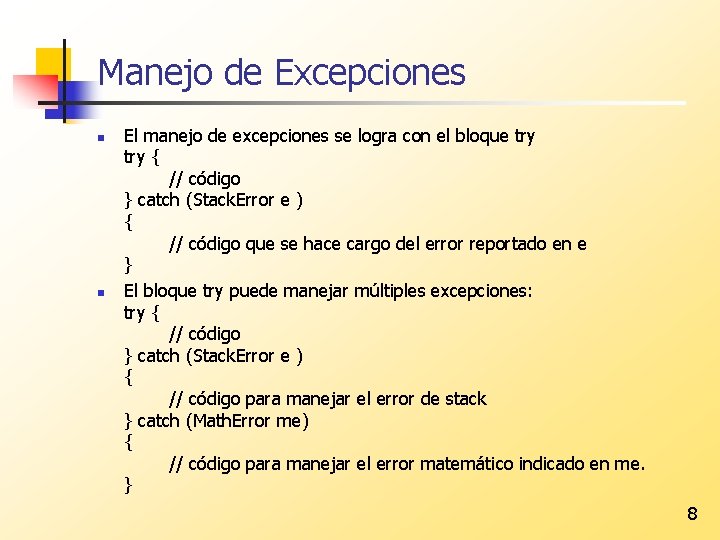 Manejo de Excepciones

El manejo de excepciones se logra con el bloque try
try {
// código
} catch (StackError e )
{
// código que se hace cargo del error reportado en e
}

El bloque try puede manejar múltiples excepciones:
try {
// código
} catch (StackError e )
{
// código para manejar el error de stack
} catch (MathError me)
{
// código para manejar el error matemático indicado en me.
}

8